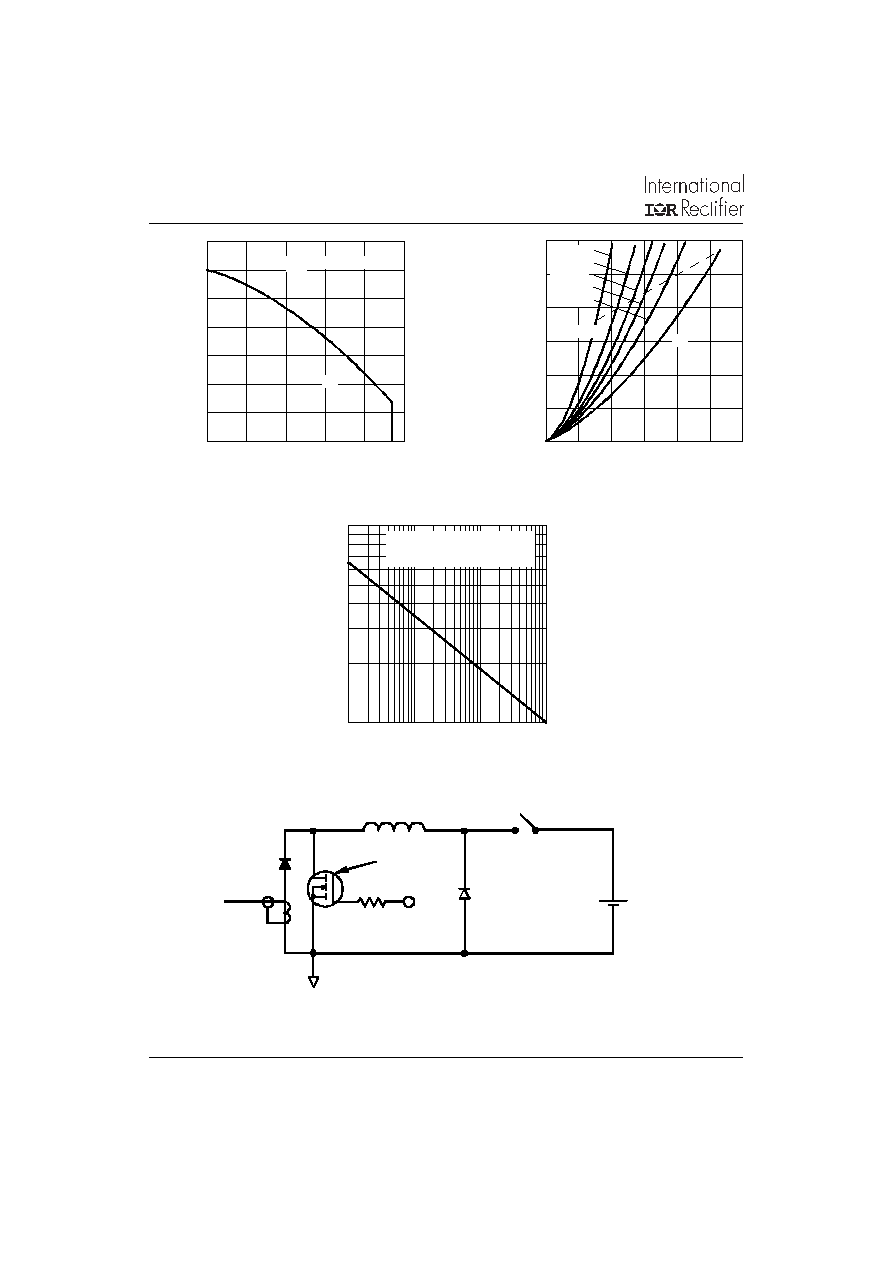 International
IOR Rectifier